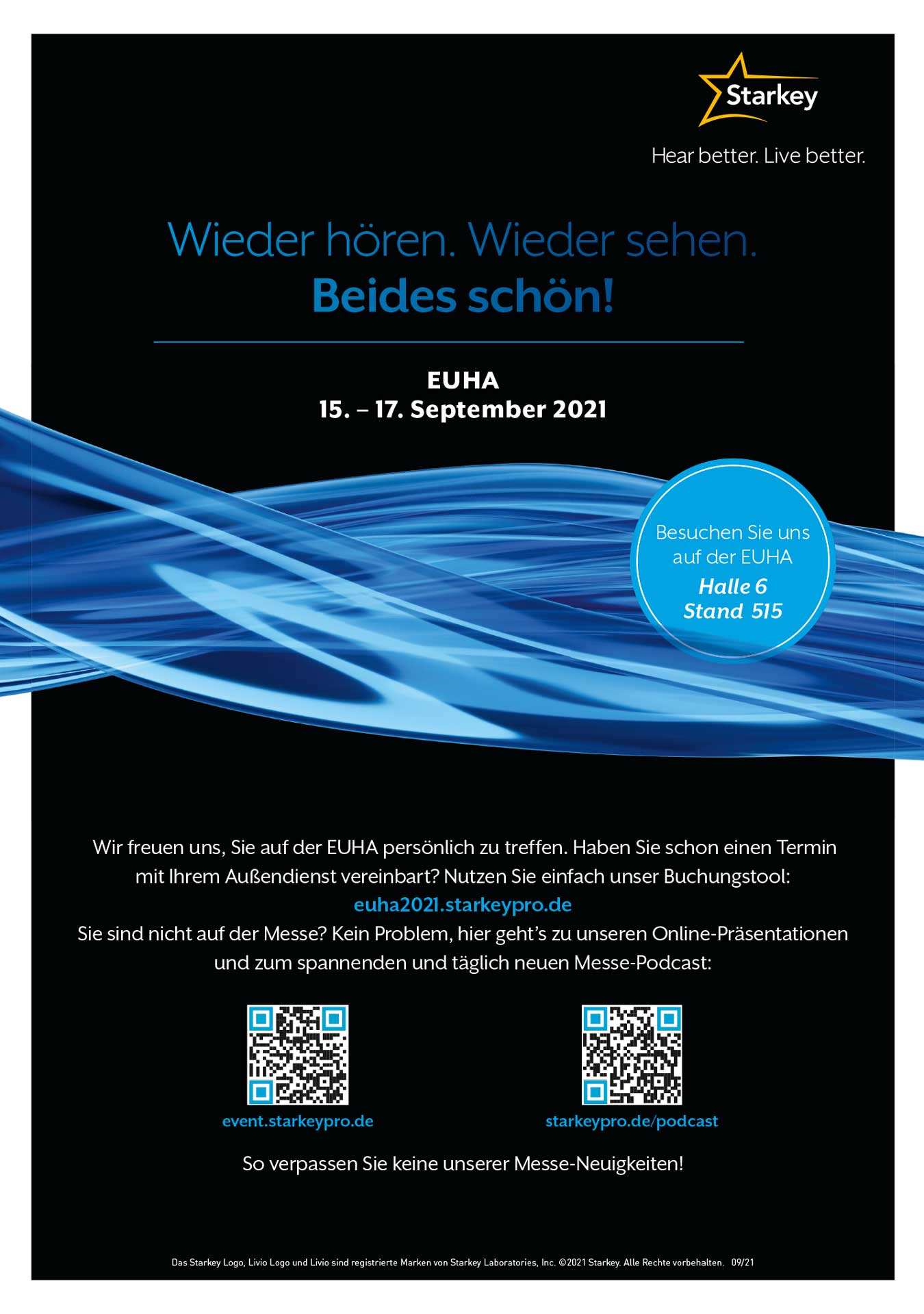 Starkey

Hear better. Live better.

Wieder hören. Wieder sehen.
Beides schön!

EUHA
15. – 17. September 2021

Besuchen Sie uns auf der EUHA
Halle 6
Stand 515

Wir freuen uns, Sie auf der EUHA persönlich zu treffen. Haben Sie schon einen Termin mit Ihrem Außendienst vereinbart? Nutzen Sie einfach unser Buchungstool:
euha2021.starkeypro.de
Sie sind nicht auf der Messe? Kein Problem, hier geht's zu unseren Online-Präsentationen und zum spannenden und täglich neuen Messe-Podcast:

event.starkeypro.de

starkeypro.de/podcast

So verpassen Sie keine unserer Messe-Neuigkeiten!

Das Starkey Logo, Livio Logo und Livio sind registrierte Marken von Starkey Laboratories, Inc. ©2021 Starkey. Alle Rechte vorbehalten. 09/21